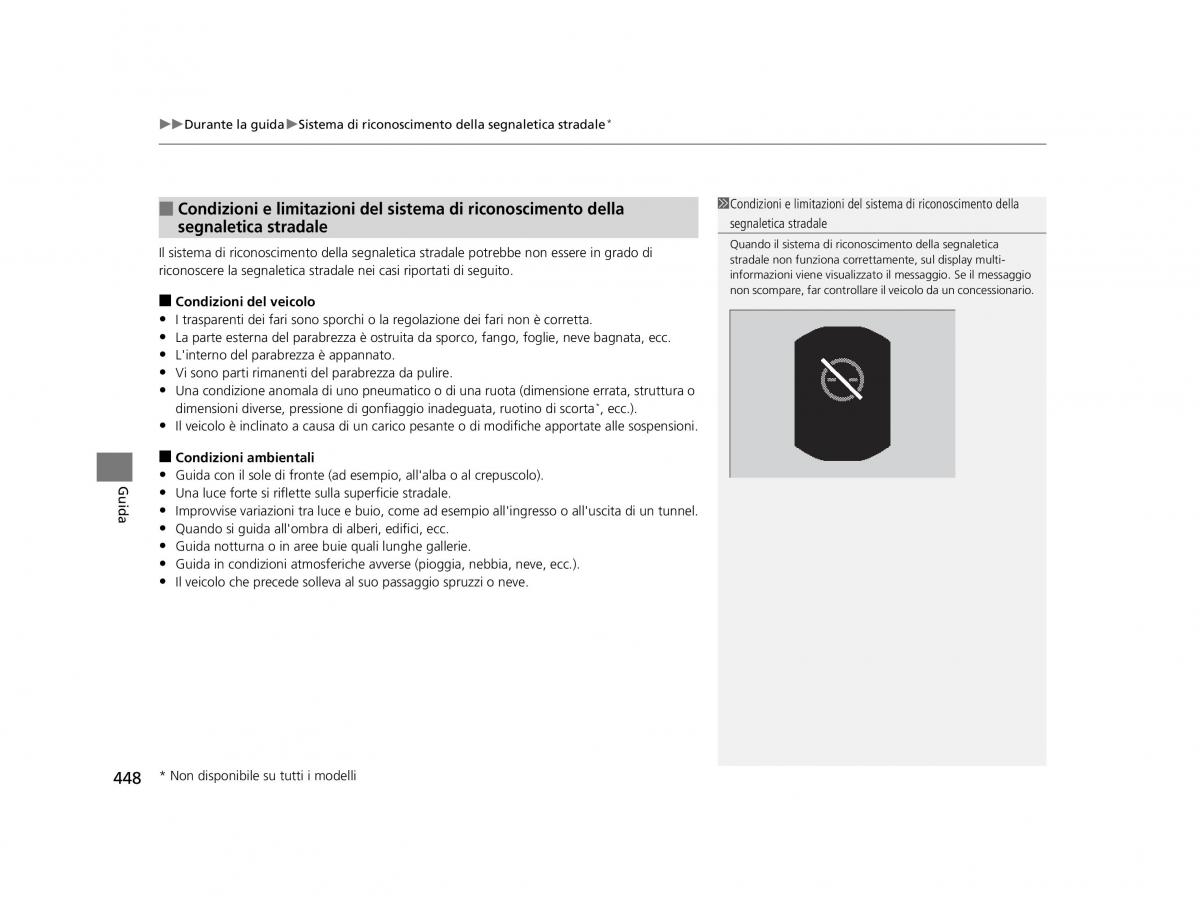 ▶▶Durante la guida▶Sistema di riconoscimento della segnaletica stradale*

■ Condizioni e limitazioni del sistema di riconoscimento della segnaletica stradale

Il sistema di riconoscimento della segnaletica stradale potrebbe non essere in grado di riconoscere la segnaletica stradale nei casi riportati di seguito.

■ Condizioni del veicolo
• I trasparenti dei fari sono sporchi o la regolazione dei fari non è corretta.
• La parte esterna del parabrezza è ostruita da sporco, fango, foglie, neve bagnata, ecc.
• L'interno del parabrezza è appannato.
• Vi sono parti rimanenti del parabrezza da pulire.
• Una condizione anomala di uno pneumatico o di una ruota (dimensione errata, struttura o dimensioni diverse, pressione di gonfiaggio inadeguata, ruotino di scorta*, ecc.).
• Il veicolo è inclinato a causa di un carico pesante o di modifiche apportate alle sospensioni.

■ Condizioni ambientali
• Guida con il sole di fronte (ad esempio, all'alba o al crepuscolo).
• Una luce forte si riflette sulla superficie stradale.
• Improvvise variazioni tra luce e buio, come ad esempio all'ingresso o all'uscita di un tunnel.
• Quando si guida all'ombra di alberi, edifici, ecc.
• Guida notturna o in aree buie quali lunghe gallerie.
• Guida in condizioni atmosferiche avverse (pioggia, nebbia, neve, ecc.).
• Il veicolo che precede solleva al suo passaggio spruzzi o neve.

Condizioni e limitazioni del sistema di riconoscimento della segnaletica stradale

Quando il sistema di riconoscimento della segnaletica stradale non funziona correttamente, sul display multi-informazioni viene visualizzato il messaggio. Se il messaggio non scompare, far controllare il veicolo da un concessionario.

Guida

448

* Non disponibile su tutti i modelli